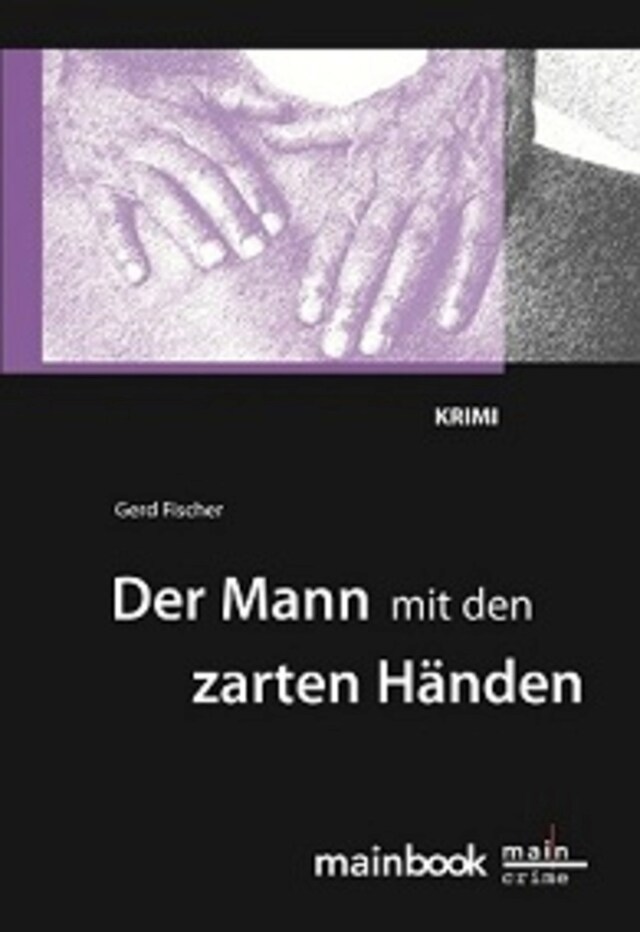 KRIMI

Gerd Fischer

Der Mann mit den zarten Händen

mainbook main crime